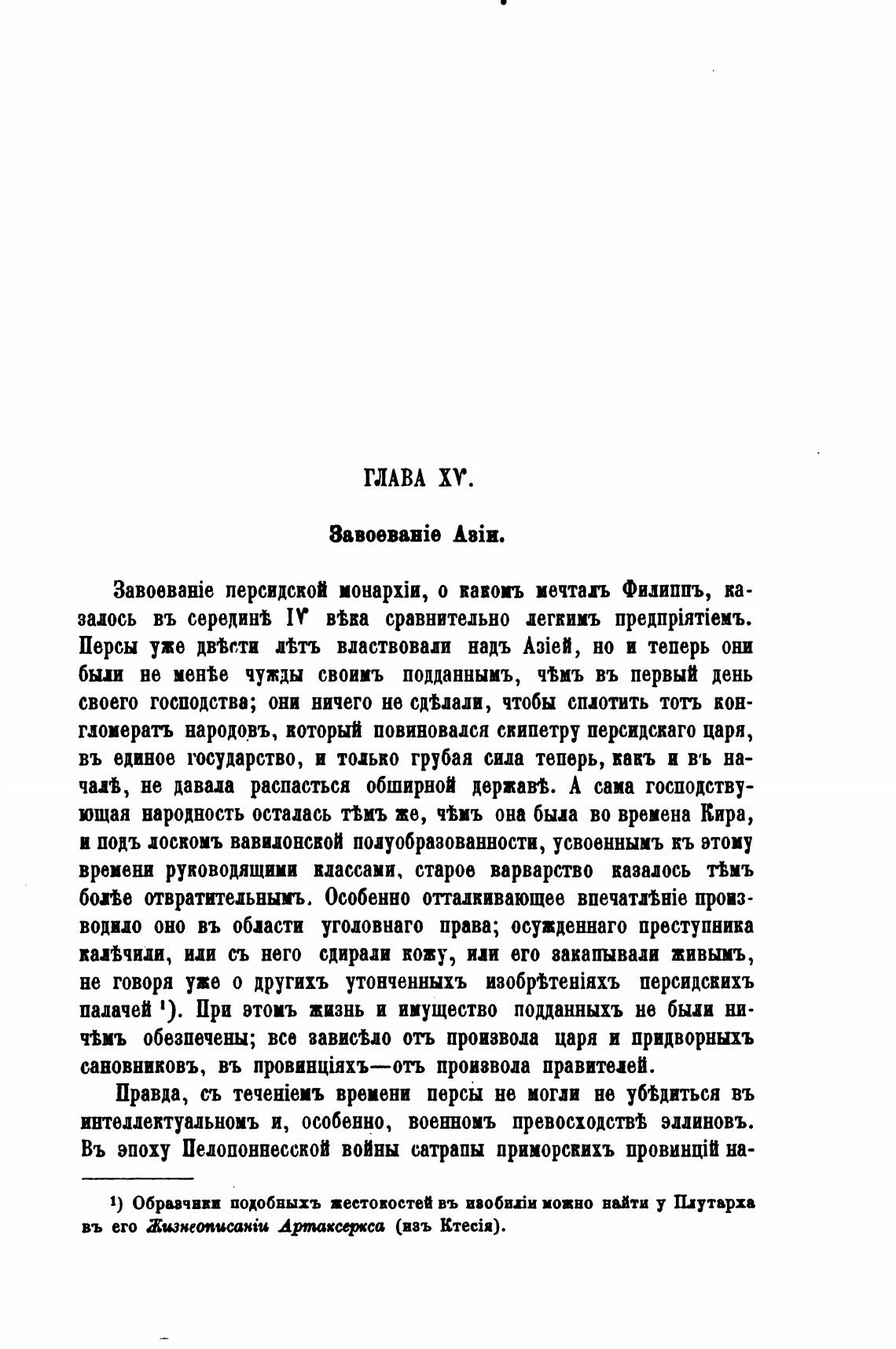 ГЛАВА XV.

Завоеваніе Азіи.

Завоеваніе персидской монархіи, о какомъ мечталъ Филиппъ, казалось въ серединѣ IV вѣка сравнительно легкимъ предпріятіемъ. Персы уже двѣсти лѣтъ властвовали надъ Азіей, но и теперь они были не менѣе чужды своимъ подданнымъ, чѣмъ въ первый день своего господства; они ничего не сдѣлали, чтобы сплотить тотъ конгломератъ народовъ, который повиновался скипетру персидскаго царя, въ единое государство, и только грубая сила теперь, какъ и въ началѣ, не давала распасться обширной державѣ. А сама господствующая народность осталась тѣмъ же, чѣмъ она была во времена Кира, и подъ лоскомъ вавилонской полуобразованности, усвоеннымъ къ этому времени руководящими классами, старое варварство казалось тѣмъ болѣе отвратительнымъ. Особенно отталкивающее впечатлѣніе производило оно въ области уголовнаго права; осужденнаго преступника калѣчили, или съ него сдирали кожу, или его закапывали живымъ, не говоря уже о другихъ утонченныхъ изобрѣтеніяхъ персидскихъ палачей ¹). При этомъ жизнь и имущество подданныхъ не были ничѣмъ обезпечены; все зависѣло отъ произвола царя и придворныхъ сановниковъ, въ провинціяхъ—отъ произвола правителей.

Правда, съ теченіемъ времени персы не могли не убѣдиться въ интеллектуальномъ и, особенно, военномъ превосходствѣ эллиновъ. Въ эпоху Пелопоннесской войны сатрапы приморскихъ провинцій на-

¹) Образчики подобныхъ жестокостей въ изобиліи можно найти у Плутарха въ его Жизнеописаніи Артаксеркса (изъ Ктесія).